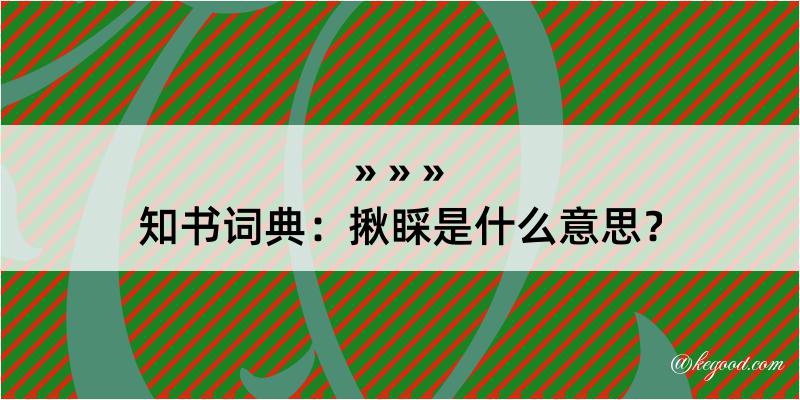 » » »
知书词典：揪睬是什么意思？

@kegood.com